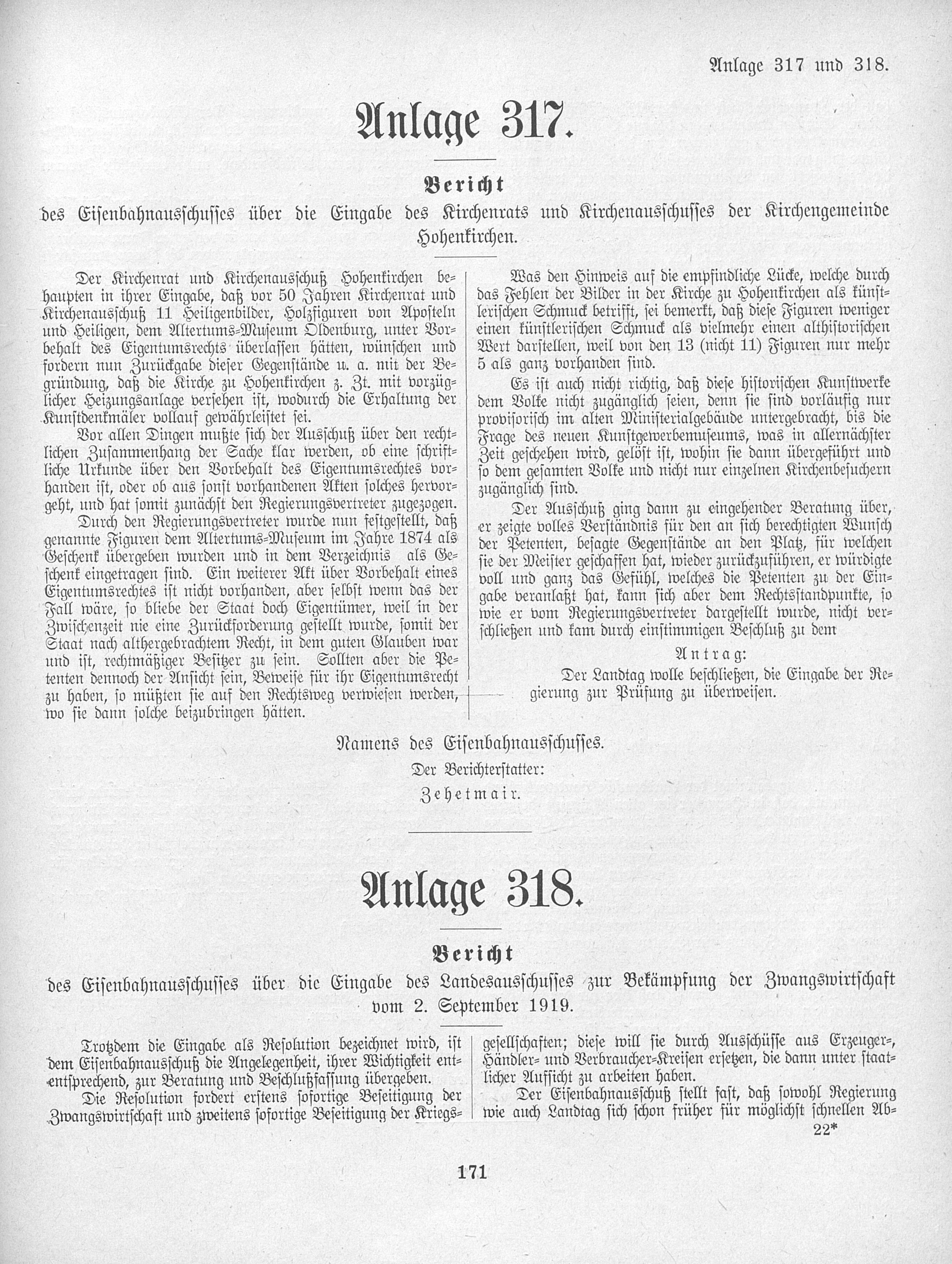 Anlage 317 und 318.

Anlage 317.

Bericht

des Eisenbahnausschusses über die Eingabe des Kirchenrats und Kirchenausschusses der Kirchengemeinde Hohenkirchen.

Der Kirchenrat und Kirchenausschuß Hohenkirchen behaupten in ihrer Eingabe, daß vor 50 Jahren Kirchenrat und Kirchenausschuß 11 Heiligenbilder, Holzfiguren von Aposteln und Heiligen, dem Altertums-Museum Oldenburg, unter Vorbehalt des Eigentumsrechts überlassen hätten, wünschen und fordern nun Zurückgabe dieser Gegenstände u. a. mit der Begründung, daß die Kirche zu Hohenkirchen z. Zt. mit vorzüglicher Heizungsanlage versehen ist, wodurch die Erhaltung der Kunstdenkmäler vollauf gewährleistet sei.

Vor allen Dingen mußte sich der Ausschuß über den rechtlichen Zusammenhang der Sache klar werden, ob eine schriftliche Urkunde über den Vorbehalt des Eigentumsrechtes vorhanden ist, oder ob aus sonst vorhandenen Akten solches hervorgeht, und hat somit zunächst den Regierungsvertreter zugezogen.

Durch den Regierungsvertreter wurde nun festgestellt, daß genannte Figuren dem Altertums-Museum im Jahre 1874 als Geschenk übergeben wurden und in dem Verzeichnis als Geschenk eingetragen sind. Ein weiterer Akt über Vorbehalt eines Eigentumsrechtes ist nicht vorhanden, aber selbst wenn das der Fall wäre, so bliebe der Staat doch Eigentümer, weil in der Zwischenzeit nie eine Zurückforderung gestellt wurde, somit der Staat nach althergebrachtem Recht, in dem guten Glauben war und ist, rechtmäßiger Besitzer zu sein. Sollten aber die Petenten dennoch der Ansicht sein, Beweise für ihr Eigentumsrecht zu haben, so müßten sie auf den Rechtsweg verwiesen werden, wo sie dann solche beizubringen hätten.

Was den Hinweis auf die empfindliche Lücke, welche durch das Fehlen der Bilder in der Kirche zu Hohenkirchen als künstlerischen Schmuck betrifft, sei bemerkt, daß diese Figuren weniger einen künstlerischen Schmuck als vielmehr einen althistorischen Wert darstellen, weil von den 13 (nicht 11) Figuren nur mehr 5 als ganz vorhanden sind.

Es ist auch nicht richtig, daß diese historischen Kunstwerke dem Volke nicht zugänglich seien, denn sie sind vorläufig nur provisorisch im alten Ministerialgebäude untergebracht, bis die Frage des neuen Kunstgewerbemuseums, was in allernächster Zeit geschehen wird, gelöst ist, wohin sie dann übergeführt und so dem gesamten Volke und nicht nur einzelnen Kirchenbesuchern zugänglich sind.

Der Ausschuß ging dann zu eingehender Beratung über, er zeigte volles Verständnis für den an sich berechtigten Wunsch der Petenten, besagte Gegenstände an den Platz, für welchen sie der Meister geschaffen hat, wieder zurückzuführen, er würdigte voll und ganz das Gefühl, welches die Petenten zu der Eingabe veranlaßt hat, kann sich aber dem Rechtsstandpunkte, so wie er vom Regierungsvertreter dargestellt wurde, nicht verschließen und kam durch einstimmigen Beschluß zu dem

Antrag:

Der Landtag wolle beschließen, die Eingabe der Regierung zur Prüfung zu überweisen.

Namens des Eisenbahnausschusses.
Der Berichterstatter:
Zehetmair.

Anlage 318.

Bericht

des Eisenbahnausschusses über die Eingabe des Landesausschusses zur Bekämpfung der Zwangswirtschaft vom 2. September 1919.

Trotzdem die Eingabe als Resolution bezeichnet wird, ist dem Eisenbahnausschuß die Angelegenheit, ihrer Wichtigkeit entsprechend, zur Beratung und Beschlußfassung übergeben.

Die Resolution fordert erstens sofortige Beseitigung der Zwangswirtschaft und zweitens sofortige Beseitigung der Kriegsgesellschaften; diese will sie durch Ausschüsse aus Erzeuger-, Händler- und Verbraucher-Kreisen ersetzen, die dann unter staatlicher Aufsicht zu arbeiten haben.

Der Eisenbahnausschuß stellt fast, daß sowohl Regierung wie auch Landtag sich schon früher für möglichst schnellen Ab-

22*

171